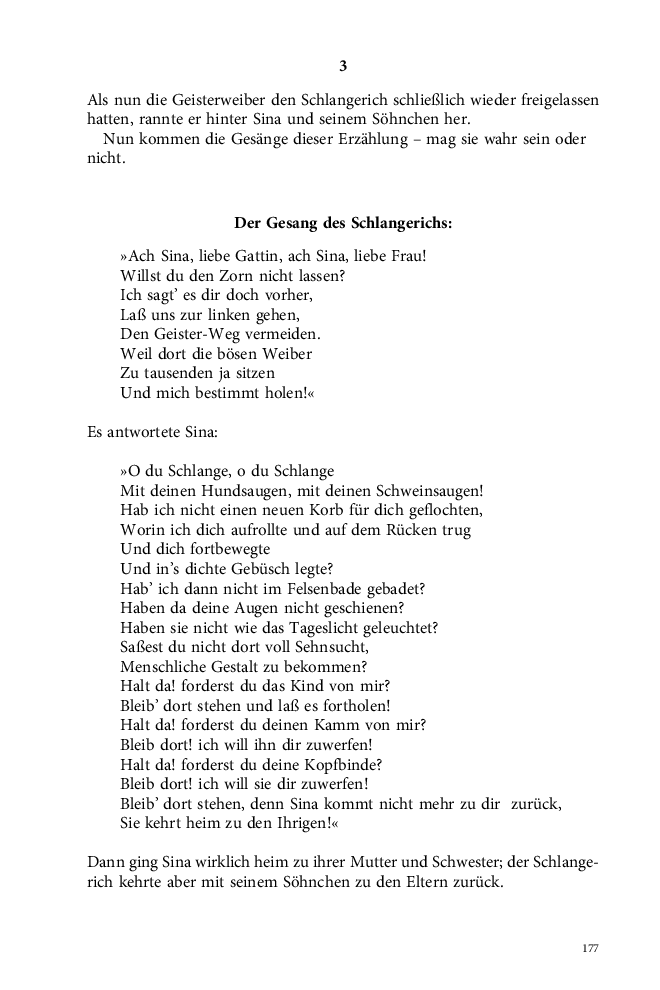 3

Als nun die Geisterweiber den Schlangerich schließlich wieder freigelassen hatten, rannte er hinter Sina und seinem Söhnchen her.

Nun kommen die Gesänge dieser Erzählung – mag sie wahr sein oder nicht.

Der Gesang des Schlangerichs:

»Ach Sina, liebe Gattin, ach Sina, liebe Frau!
Willst du den Zorn nicht lassen?
Ich sagt' es dir doch vorher,
Laß uns zur linken gehen,
Den Geister-Weg vermeiden.
Weil dort die bösen Weiber
Zu tausenden ja sitzen
Und mich bestimmt holen!«

Es antwortete Sina:

»O du Schlange, o du Schlange
Mit deinen Hundsaugen, mit deinen Schweinsaugen!
Hab ich nicht einen neuen Korb für dich geflochten,
Worin ich dich aufrollte und auf dem Rücken trug
Und dich fortbewegte
Und in's dichte Gebüsch legte?
Hab' ich dann nicht im Felsenbade gebadet?
Haben da deine Augen nicht geschienen?
Haben sie nicht wie das Tageslicht geleuchtet?
Saßest du nicht dort voll Sehnsucht,
Menschliche Gestalt zu bekommen?
Halt da! forderst du das Kind von mir?
Bleib' dort stehen und laß es fortholen!
Halt da! forderst du deinen Kamm von mir?
Bleib dort! ich will ihn dir zuwerfen!
Halt da! forderst du deine Kopfbinde?
Bleib dort! ich will sie dir zuwerfen!
Bleib' dort stehen, denn Sina kommt nicht mehr zu dir zurück,
Sie kehrt heim zu den Ihrigen!«

Dann ging Sina wirklich heim zu ihrer Mutter und Schwester; der Schlangerich kehrte aber mit seinem Söhnchen zu den Eltern zurück.

177